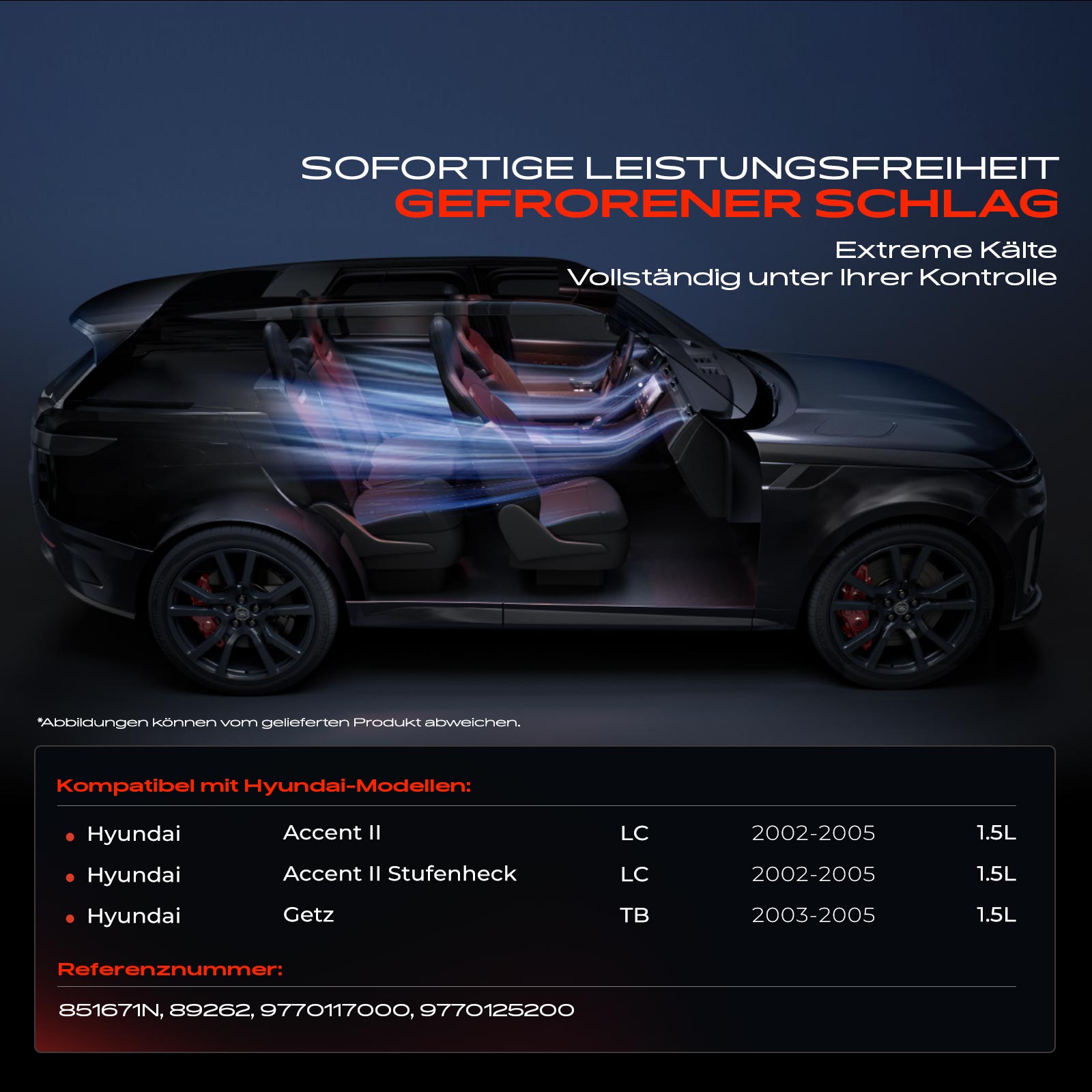 SOFORTIGE LEISTUNGSFREIHEIT
GEFRORENER SCHLAG

Extreme Kälte
Vollständig unter Ihrer Kontrolle

*Abbildungen können vom gelieferten Produkt abweichen.

Kompatibel mit Hyundai-Modellen:

• Hyundai Accent II LC 2002-2005 1.5L
• Hyundai Accent II Stufenheck LC 2002-2005 1.5L
• Hyundai Getz TB 2003-2005 1.5L

Referenznummer:

851671N, 89262, 9770117000, 9770125200